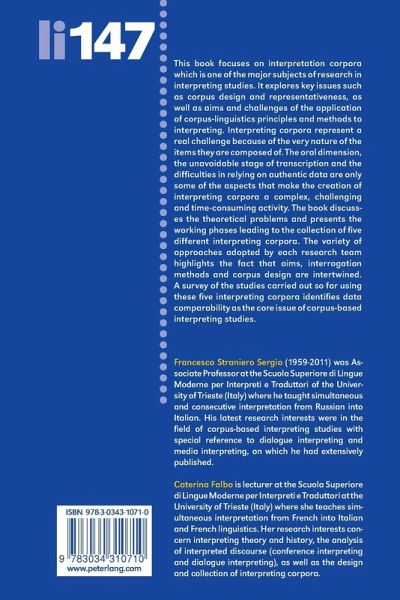 li147

This book focuses on interpretation corpora which is one of the major subjects of research in interpreting studies. It explores key issues such as corpus design and representativeness, as well as aims and challenges of the application of corpus-linguistics principles and methods to interpreting. Interpreting corpora represent a real challenge because of the very nature of the items they are composed of. The oral dimension, the unavoidable stage of transcription and the difficulties in relying on authentic data are only some of the aspects that make the creation of interpreting corpora a complex, challenging and time-consuming activity. The book discusses the theoretical problems and presents the working phases leading to the collection of five different interpreting corpora. The variety of approaches adopted by each research team highlights the fact that aims, interrogation methods and corpus design are intertwined. A survey of the studies carried out so far using these five interpreting corpora identifies data comparability as the core issue of corpus-based interpreting studies.

Francesco Straniero Sergio (1959-2011) was Associate Professor at the Scuola Superiore di Lingue Moderne per Interpreti e Traduttori of the University of Trieste (Italy) where he taught simultaneous and consecutive interpretation from Russian into Italian. His latest research interests were in the field of corpus-based interpreting studies with special reference to dialogue interpreting and media interpreting, on which he had extensively published.

Caterina Falbo is lecturer at the Scuola Superiore di Lingue Moderne per Interpreti e Traduttori at the University of Trieste (Italy) where she teaches simultaneous interpretation from French into Italian and French linguistics. Her research interests concern interpreting theory and history, the analysis of interpreted discourse (conference interpreting and dialogue interpreting), as well as the design and collection of interpreting corpora.

ISBN 978-3-0343-1071-0
9 783034 310710
www.peterlang.com